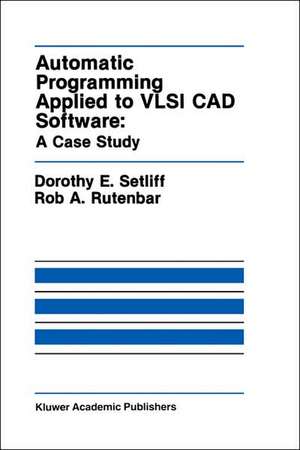 Automatic Programming Applied to VLSI CAD Software:
A Case Study

Dorothy E. Setliff
Rob A. Rutenbar

Kluwer Academic Publishers